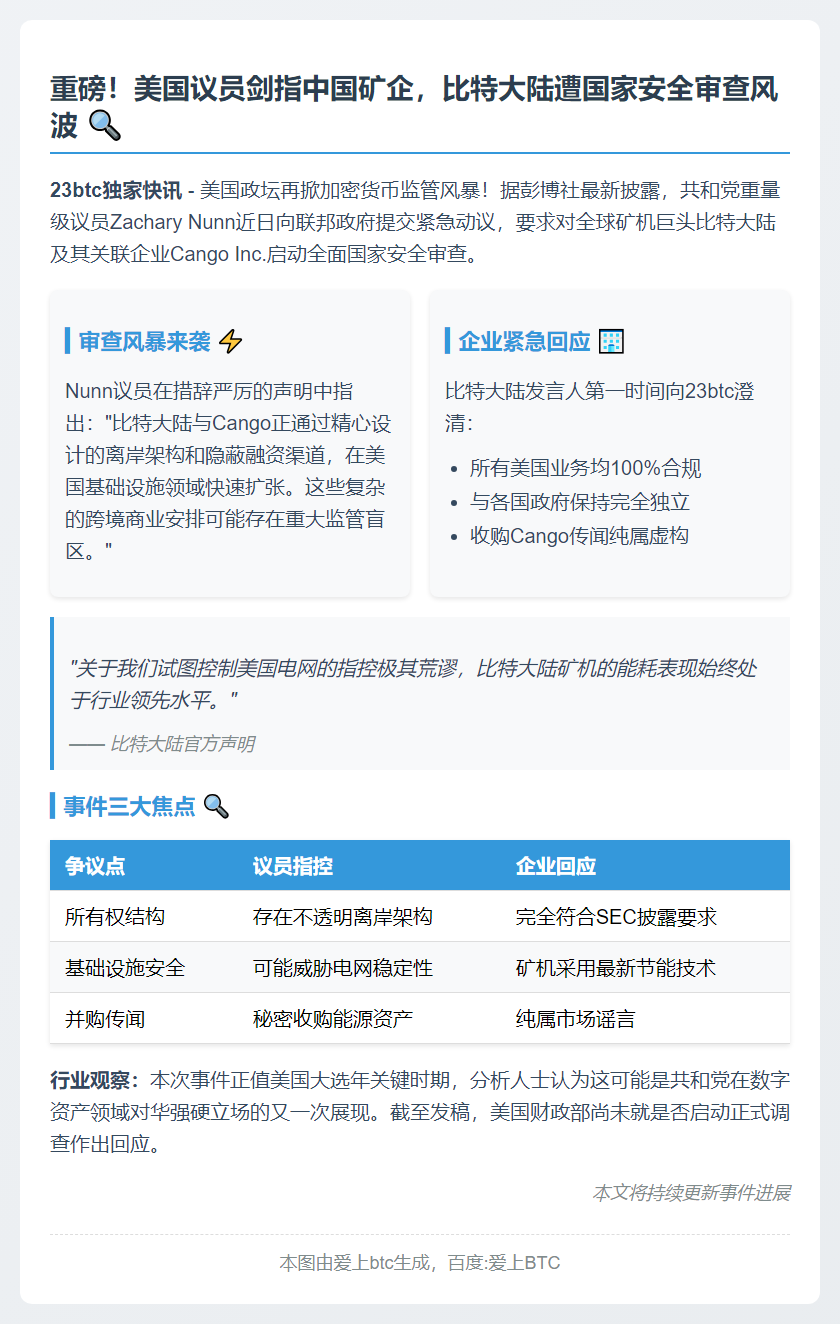 重磅！美国议员剑指中国矿企，比特大陆遭国家安全审查风波 🔍

23btc独家快讯 - 美国政坛再掀加密货币监管风暴！据彭博社最新披露，共和党重量级议员Zachary Nunn近日向联邦政府提交紧急动议，要求对全球矿机巨头比特大陆及其关联企业Cango Inc.启动全面国家安全审查。

审查风暴来袭 ⚡

Nunn议员在措辞严厉的声明中指出："比特大陆与Cango正通过精心设计的离岸架构和隐蔽融资渠道，在美国基础设施领域快速扩张。这些复杂的跨境商业安排可能存在重大监管盲区。"

企业紧急回应 🏢

比特大陆发言人第一时间向23btc澄清：

- 所有美国业务均100%合规
- 与各国政府保持完全独立
- 收购Cango传闻纯属虚构

"关于我们试图控制美国电网的指控极其荒谬，比特大陆矿机的能耗表现始终处于行业领先水平。"

—— 比特大陆官方声明

事件三大焦点 🔍

| 争议点 | 议员指控 | 企业回应 |
|---|---|---|
| 所有权结构 | 存在不透明离岸架构 | 完全符合SEC披露要求 |
| 基础设施安全 | 可能威胁电网稳定性 | 矿机采用最新节能技术 |
| 并购传闻 | 秘密收购能源资产 | 纯属市场谣言 |

行业观察：本次事件正值美国大选年关键时期，分析人士认为这可能是共和党在数字资产领域对华强硬立场的又一次展现。截至发稿，美国财政部尚未就是否启动正式调查作出回应。

本文将持续更新事件进展

本图由爱上btc生成，百度:爱上BTC